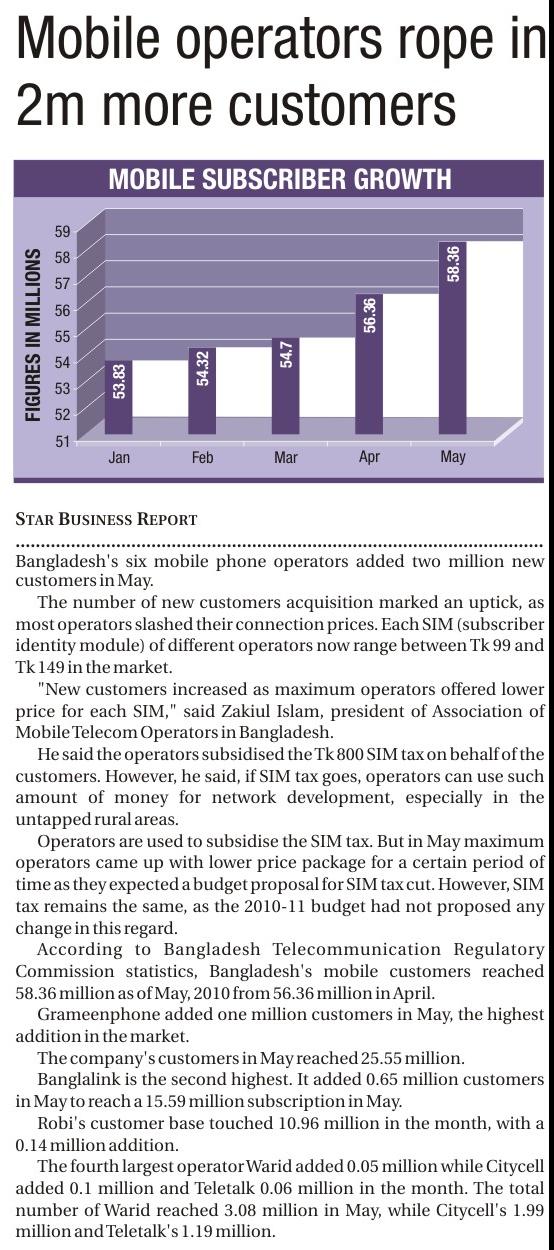 Mobile operators rope in 2m more customers

MOBILE SUBSCRIBER GROWTH

FIGURES IN MILLIONS

59
58
57
56
55
54
53
52
51

53.83
54.32
54.7
56.36
58.36

Jan
Feb
Mar
Apr
May

STAR BUSINESS REPORT

Bangladesh's six mobile phone operators added two million new customers in May.

The number of new customers acquisition marked an uptick, as most operators slashed their connection prices. Each SIM (subscriber identity module) of different operators now range between Tk 99 and Tk 149 in the market.

"New customers increased as maximum operators offered lower price for each SIM," said Zakiul Islam, president of Association of Mobile Telecom Operators in Bangladesh.

He said the operators subsidised the Tk 800 SIM tax on behalf of the customers. However, he said, if SIM tax goes, operators can use such amount of money for network development, especially in the untapped rural areas.

Operators are used to subsidise the SIM tax. But in May maximum operators came up with lower price package for a certain period of time as they expected a budget proposal for SIM tax cut. However, SIM tax remains the same, as the 2010-11 budget had not proposed any change in this regard.

According to Bangladesh Telecommunication Regulatory Commission statistics, Bangladesh's mobile customers reached 58.36 million as of May, 2010 from 56.36 million in April.

Grameenphone added one million customers in May, the highest addition in the market.

The company's customers in May reached 25.55 million.

Banglalink is the second highest. It added 0.65 million customers in May to reach a 15.59 million subscription in May.

Robi's customer base touched 10.96 million in the month, with a 0.14 million addition.

The fourth largest operator Warid added 0.05 million while Citycell added 0.1 million and Teletalk 0.06 million in the month. The total number of Warid reached 3.08 million in May, while Citycell's 1.99 million and Teletalk's 1.19 million.